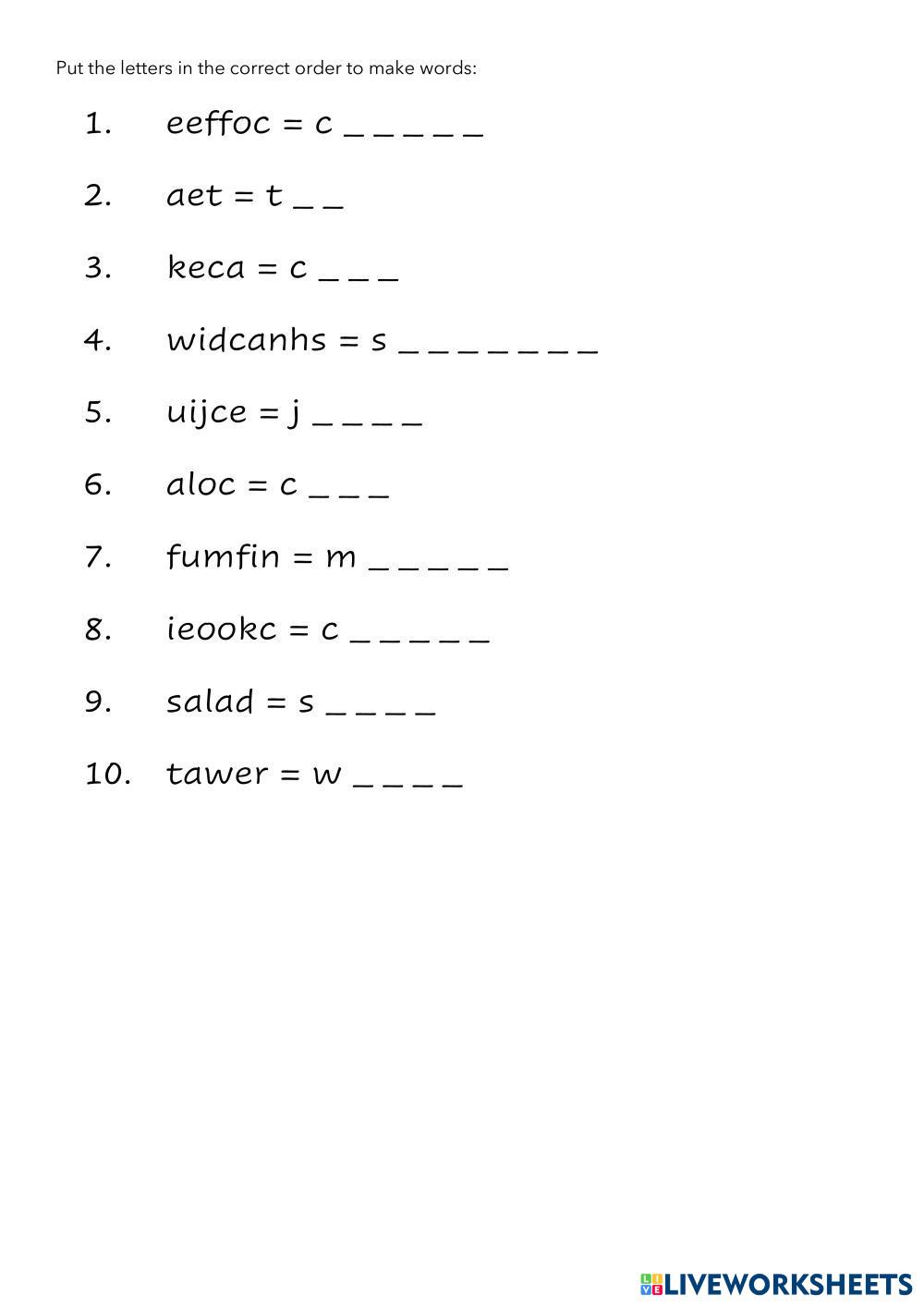 Put the letters in the correct order to make words:

1. eeffoc = c _ _ _ _ _

2. aet = t _ _

3. keca = c _ _ _

4. widcanhs = s _ _ _ _ _ _ _

5. uijce = j _ _ _ _

6. aloc = c _ _ _

7. fumfin = m _ _ _ _ _

8. ieookc = c _ _ _ _ _

9. salad = s _ _ _ _

10. tawer = w _ _ _ _

LIVEWORKSHEETS